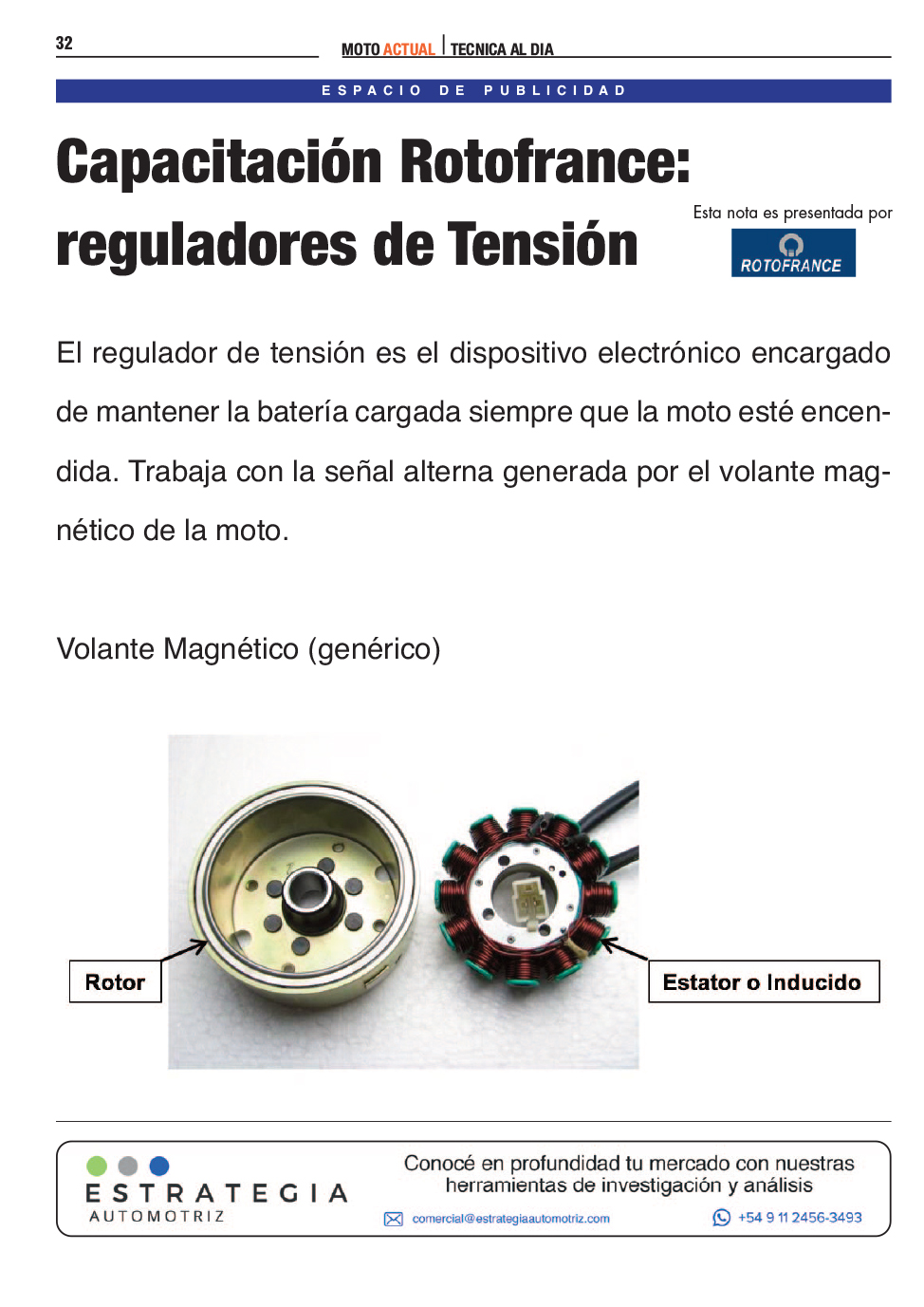 32

MOTO ACTUAL | TECNICA AL DIA

ESPACIO DE PUBLICIDAD

Capacitación Rotofrance: reguladores de Tensión

Esta nota es presentada por

ROTOFRANCE

El regulador de tensión es el dispositivo electrónico encargado de mantener la batería cargada siempre que la moto esté encendida. Trabaja con la señal alterna generada por el volante magnético de la moto.

Volante Magnético (genérico)

Rotor

Estator o Inducido

ESTRATEGIA
AUTOMOTRIZ

Conocé en profundidad tu mercado con nuestras herramientas de investigación y análisis

comercial@estrategiaautomotriz.com

+54 9 11 2456-3493